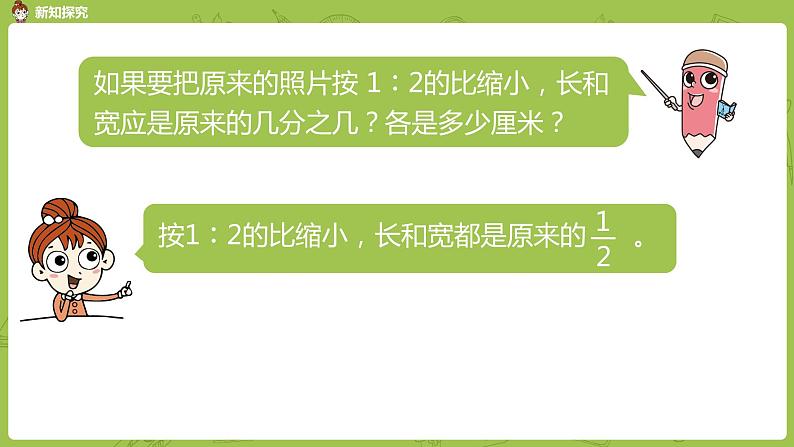 新知探究

如果要把原来的照片按 1：2的比缩小，长和宽应是原来的几分之几？各是多少厘米？

按1：2的比缩小，长和宽都是原来的 $\frac{1}{2}$ 。